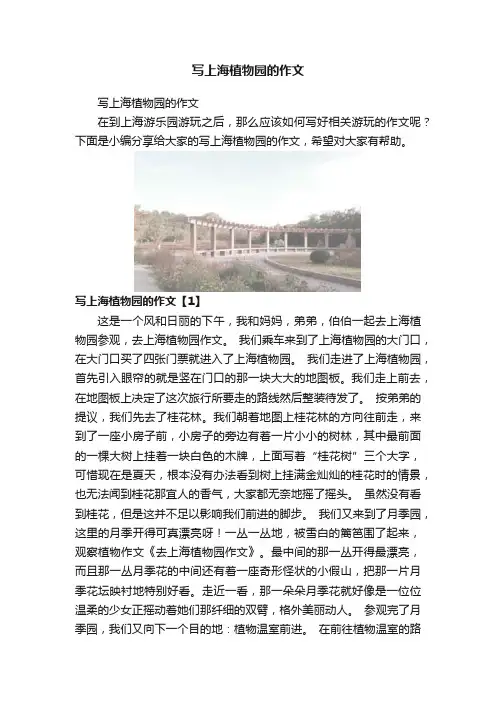 写上海植物园的作文

写上海植物园的作文

在到上海游乐园游玩之后，那么应该如何写好相关游玩的作文呢？下面是小编分享给大家的写上海植物园的作文，希望对大家有帮助。

写上海植物园的作文【1】

这是一个风和日丽的下午，我和妈妈，弟弟，伯伯一起去上海植物园参观，去上海植物园作文。 我们乘车来到了上海植物园的大门口，在大门口买了四张门票就进入了上海植物园。 我们走进了上海植物园，首先引入眼帘的就是竖在门口的那一块大大的地图板。我们走上前去，在地图板上决定了这次旅行所要走的路线然后整装待发了。 按弟弟的提议，我们先去了桂花林。我们朝着地图上桂花林的方向往前走，来到了一座小房子前，小房子的旁边有着一片小小的树林，其中最前面的一棵大树上挂着一块白色的木牌，上面写着“桂花树”三个大字，可惜现在是夏天，根本没有办法看到树上挂满金灿灿的桂花时的情景，也无法闻到桂花那宜人的香气，大家都无奈地摇了摇头。 虽然没有看到桂花，但是这并不足以影响我们前进的脚步。 我们又来到了月季园，这里的月季开得可真漂亮呀！一丛一丛地，被雪白的篱笆围了起来，观察植物作文《去上海植物园作文》。最中间的那一丛开得最漂亮，而且那一丛月季花的中间还有着一座奇形怪状的小假山，把那一片月季花坛映衬地特别好看。走近一看，那一朵朵月季花就好像是一位位温柔的少女正摇动着她们那纤细的双臂，格外美丽动人。 参观完了月季园，我们又向下一个目的地：植物温室前进。 在前往植物温室的路